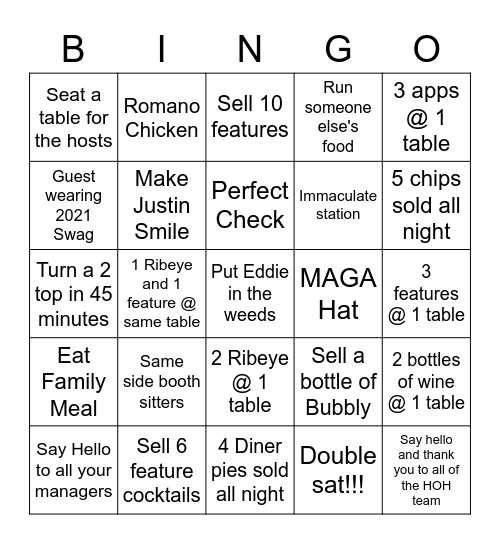 | B | I | N | G | O |
|---|---|---|---|---|
| Seat a table for the hosts | Romano Chicken | Sell 10 features | Run someone else's food | 3 apps @ 1 table |
| Guest wearing 2021 Swag | Make Justin Smile | Perfect Check | Immaculate station | 5 chips sold all night |
| Turn a 2 top in 45 minutes | 1 Ribeye and 1 feature @ same table | Put Eddie in the weeds | MAGA Hat | 3 features @ 1 table |
| Eat Family Meal | Same side booth sitters | 2 Ribeye @ 1 table | Sell a bottle of Bubbly | 2 bottles of wine @ 1 table |
| Say Hello to all your managers | Sell 6 feature cocktails | 4 Diner pies sold all night | Double sat!!! | Say hello and thank you to all of the HOH team |